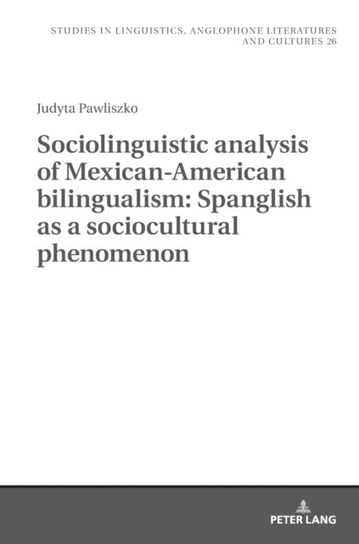 STUDIES IN LINGUISTICS, ANGLOPHONE LITERATURES AND CULTURES 26

Judyta Pawliszko

Sociolinguistic analysis of Mexican-American bilingualism: Spanglish as a sociocultural phenomenon

PETER LANG